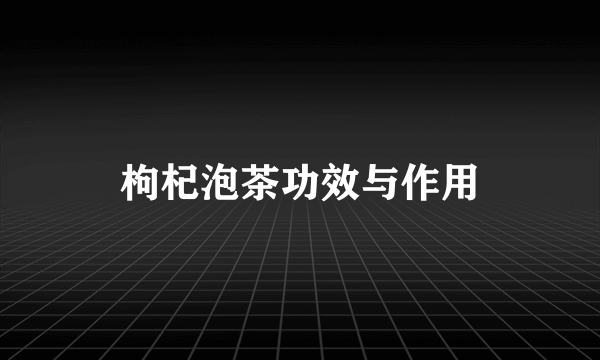 枸杞泡茶功效与作用